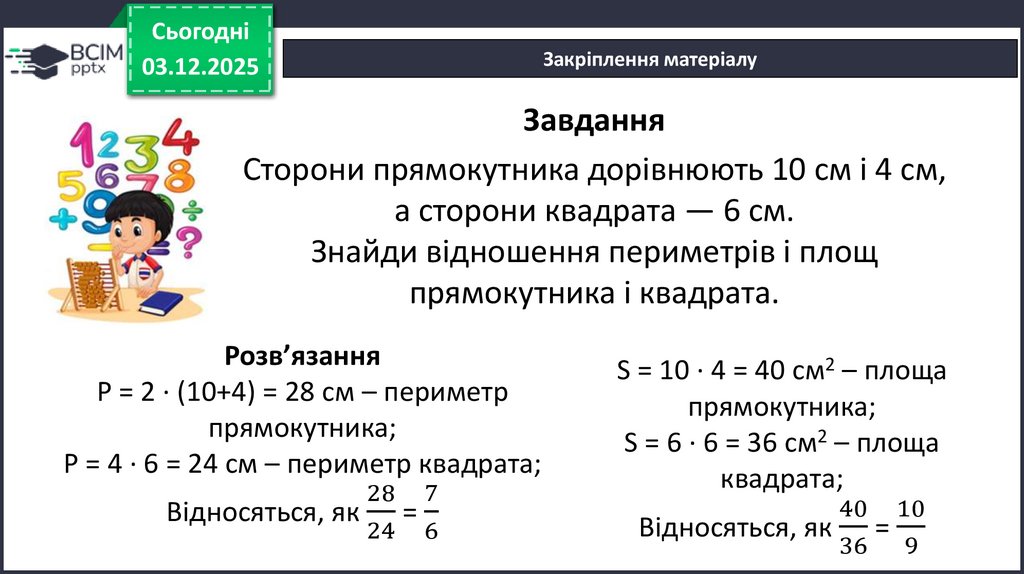 ВСІМ pptx

Сьогодні 03.12.2025

Закріплення матеріалу

Завдання

Сторони прямокутника дорівнюють 10 см і 4 см, а сторони квадрата — 6 см. Знайди відношення периметрів і площ прямокутника і квадрата.

Розв’язання

P = 2 · (10+4) = 28 см – периметр прямокутника;

P = 4 · 6 = 24 см – периметр квадрата;

Відносяться, як $\frac{28}{24} = \frac{7}{6}$

S = 10 · 4 = 40 см$^2$ – площа прямокутника;

S = 6 · 6 = 36 см$^2$ – площа квадрата;

Відносяться, як $\frac{40}{36} = \frac{10}{9}$